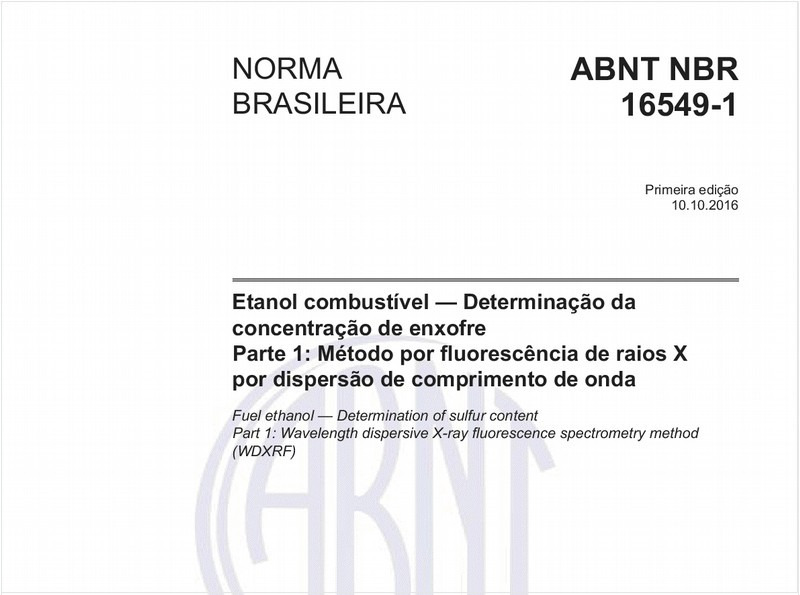 NORMA BRASILEIRA

ABNT NBR 16549-1

Primeira edição
10.10.2016

Etanol combustível — Determinação da concentração de enxofre
Parte 1: Método por fluorescência de raios X por dispersão de comprimento de onda

Fuel ethanol — Determination of sulfur content
Part 1: Wavelength dispersive X-ray fluorescence spectrometry method (WDXRF)

ABNT